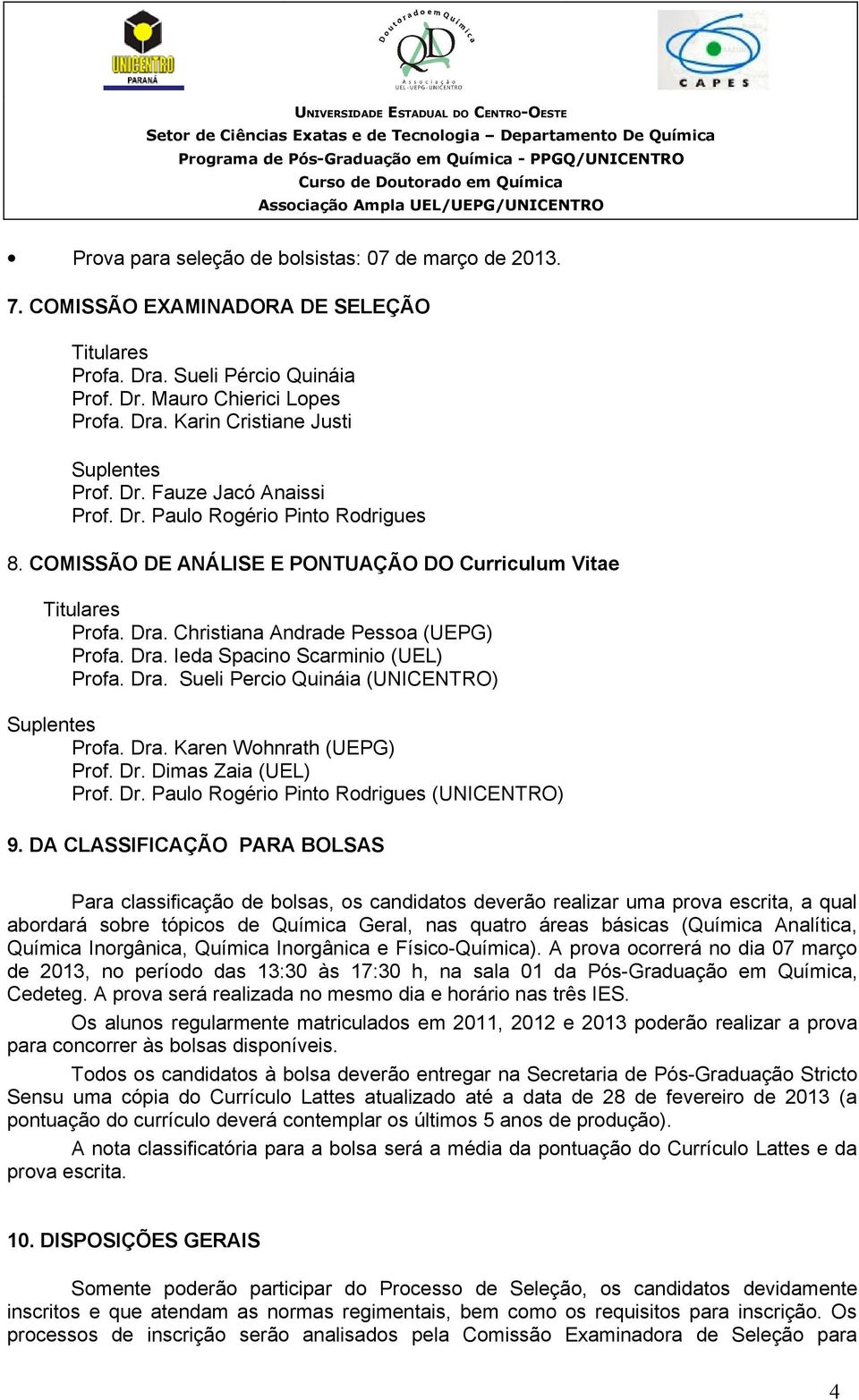 UNICENTRO
PARANÁ

Doutorado em Química
QD
Associação UEL-UEPG-UNICENTRO

CAPES

UNIVERSIDADE ESTADUAL DO CENTRO-OESTE
Setor de Ciências Exatas e de Tecnologia – Departamento De Química
Programa de Pós-Graduação em Química - PPGQ/UNICENTRO
Curso de Doutorado em Química
Associação Ampla UEL/UEPG/UNICENTRO

• Prova para seleção de bolsistas: 07 de março de 2013.

7. COMISSÃO EXAMINADORA DE SELEÇÃO

Titulares
Profa. Dra. Sueli Pércio Quináia
Prof. Dr. Mauro Chierici Lopes
Profa. Dra. Karin Cristiane Justi

Suplentes
Prof. Dr. Fauze Jacó Anaissi
Prof. Dr. Paulo Rogério Pinto Rodrigues

8. COMISSÃO DE ANÁLISE E PONTUAÇÃO DO Curriculum Vitae

Titulares
Profa. Dra. Christiana Andrade Pessoa (UEPG)
Profa. Dra. Ieda Spacino Scarminio (UEL)
Profa. Dra. Sueli Percio Quináia (UNICENTRO)

Suplentes
Profa. Dra. Karen Wohnrath (UEPG)
Prof. Dr. Dimas Zaia (UEL)
Prof. Dr. Paulo Rogério Pinto Rodrigues (UNICENTRO)

9. DA CLASSIFICAÇÃO PARA BOLSAS

Para classificação de bolsas, os candidatos deverão realizar uma prova escrita, a qual abordará sobre tópicos de Química Geral, nas quatro áreas básicas (Química Analítica, Química Inorgânica, Química Inorgânica e Físico-Química). A prova ocorrerá no dia 07 março de 2013, no período das 13:30 às 17:30 h, na sala 01 da Pós-Graduação em Química, Cedeteg. A prova será realizada no mesmo dia e horário nas três IES.

Os alunos regularmente matriculados em 2011, 2012 e 2013 poderão realizar a prova para concorrer às bolsas disponíveis.

Todos os candidatos à bolsa deverão entregar na Secretaria de Pós-Graduação Stricto Sensu uma cópia do Currículo Lattes atualizado até a data de 28 de fevereiro de 2013 (a pontuação do currículo deverá contemplar os últimos 5 anos de produção).

A nota classificatória para a bolsa será a média da pontuação do Currículo Lattes e da prova escrita.

10. DISPOSIÇÕES GERAIS

Somente poderão participar do Processo de Seleção, os candidatos devidamente inscritos e que atendam as normas regimentais, bem como os requisitos para inscrição. Os processos de inscrição serão analisados pela Comissão Examinadora de Seleção para

4